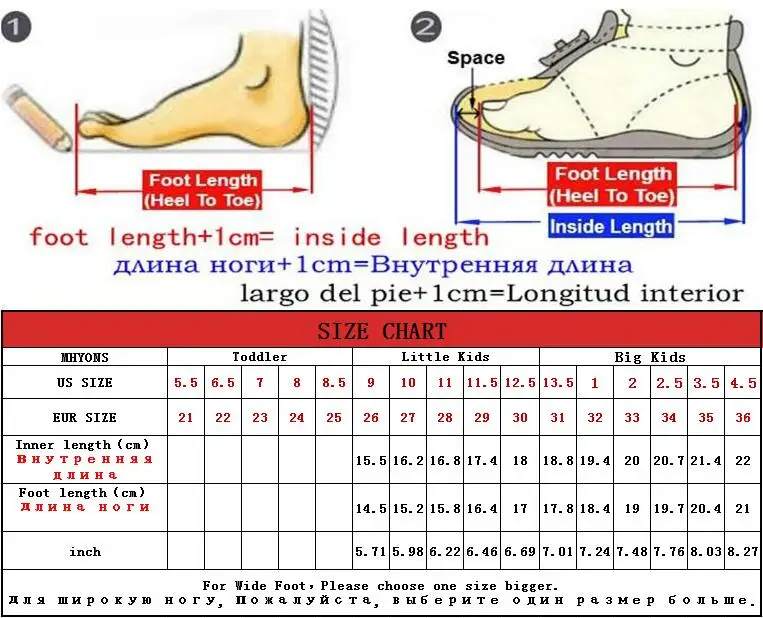 1

Foot Length (Heel To Toe)

2

Space

Foot Length (Heel To Toe)

Inside Length

foot length+1cm= inside length

длина ноги+1cm=Внутренняя длина

largo del pie+1cm=Longitud interior

SIZE CHART

| MHYONS | Toddler | | | | | Little Kids | | | | | Big Kids | | | | | |
|---|---|---|---|---|---|---|---|---|---|---|---|---|---|---|---|---|
| US SIZE | 5.5 | 6.5 | 7 | 8 | 8.5 | 9 | 10 | 11 | 11.5 | 12.5 | 13.5 | 1 | 2 | 2.5 | 3.5 | 4.5 |
| EUR SIZE | 21 | 22 | 23 | 24 | 25 | 26 | 27 | 28 | 29 | 30 | 31 | 32 | 33 | 34 | 35 | 36 |
| Inner length (cm) Внутренняя длина | | | | | | 15.5 | 16.2 | 16.8 | 17.4 | 18 | 18.8 | 19.4 | 20 | 20.7 | 21.4 | 22 |
| Foot length (cm) Длина ноги | | | | | | 14.5 | 15.2 | 15.8 | 16.4 | 17 | 17.8 | 18.4 | 19 | 19.7 | 20.4 | 21 |
| inch | | | | | | 5.71 | 5.98 | 6.22 | 6.46 | 6.69 | 7.01 | 7.24 | 7.48 | 7.76 | 8.03 | 8.27 |

For Wide Foot, Please choose one size bigger.
Для широкую ногу, Пожалуйста, выберите один размер больше.